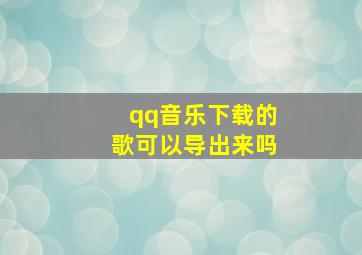 qq音乐下载的歌可以导出来吗